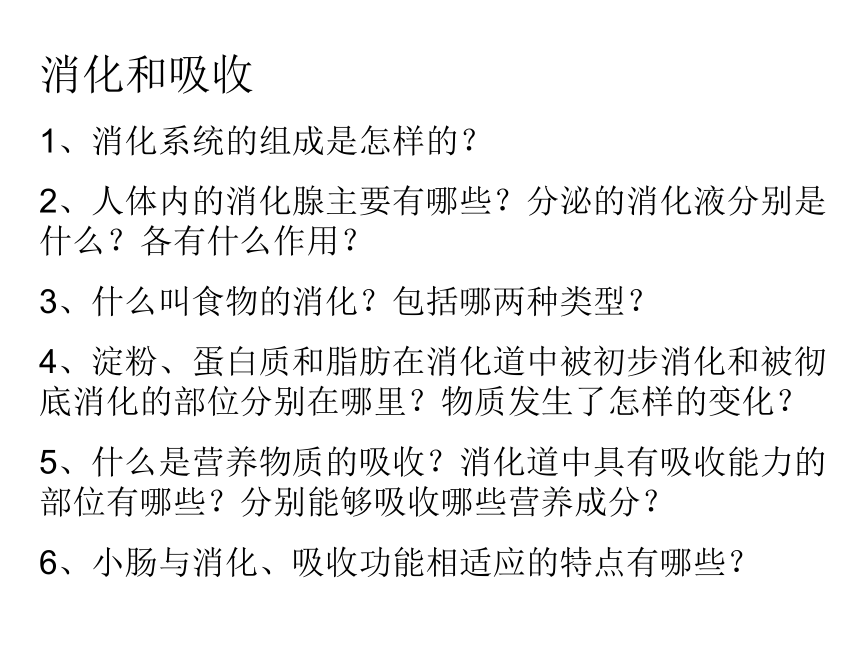 消化和吸收

1、消化系统的组成是怎样的？

2、人体内的消化腺主要有哪些？分泌的消化液分别是什么？各有什么作用？

3、什么叫食物的消化？包括哪两种类型？

4、淀粉、蛋白质和脂肪在消化道中被初步消化和被彻底消化的部位分别在哪里？物质发生了怎样的变化？

5、什么是营养物质的吸收？消化道中具有吸收能力的部位有哪些？分别能够吸收哪些营养成分？

6、小肠与消化、吸收功能相适应的特点有哪些？